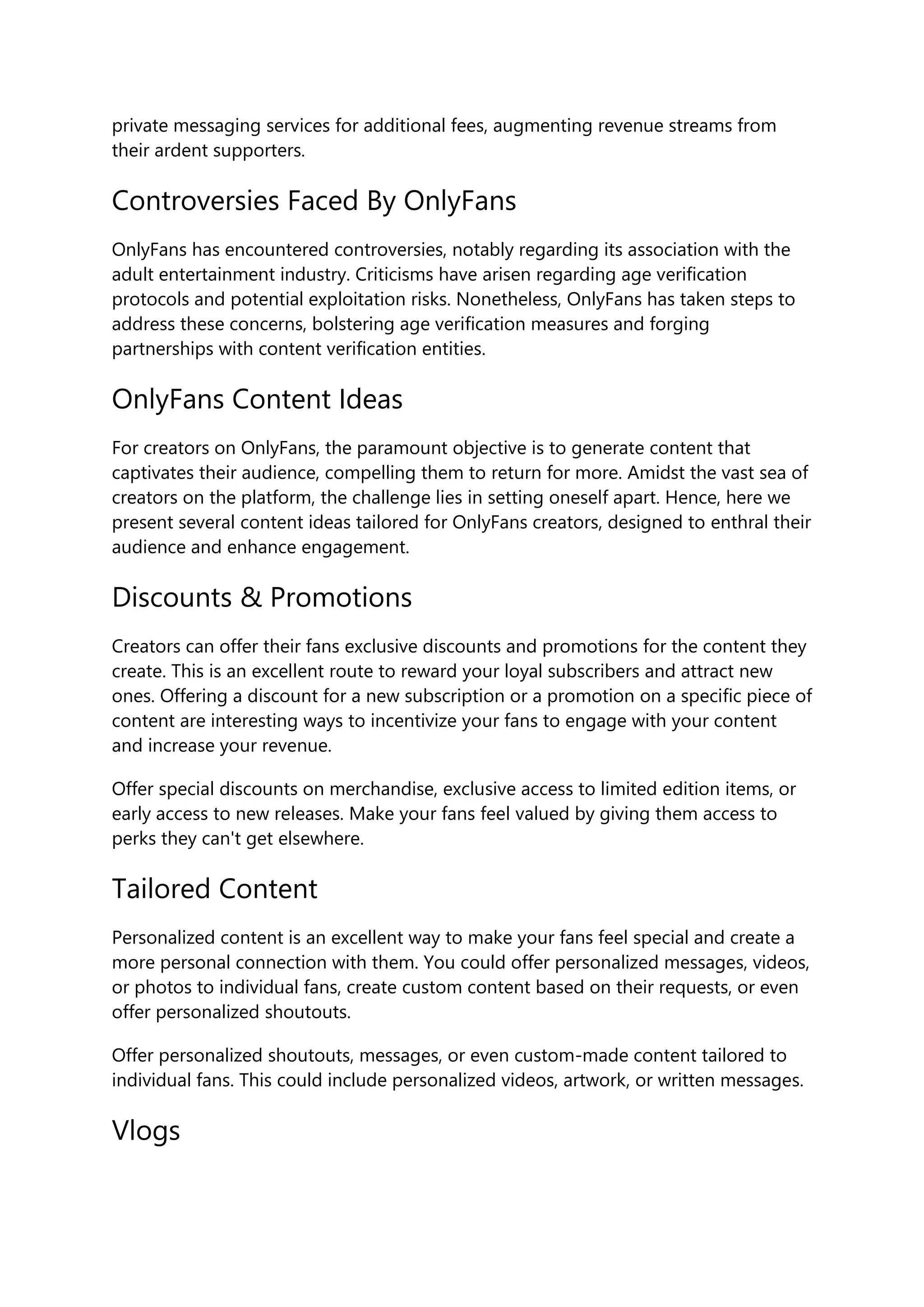 private messaging services for additional fees, augmenting revenue streams from their ardent supporters.

Controversies Faced By OnlyFans

OnlyFans has encountered controversies, notably regarding its association with the adult entertainment industry. Criticisms have arisen regarding age verification protocols and potential exploitation risks. Nonetheless, OnlyFans has taken steps to address these concerns, bolstering age verification measures and forging partnerships with content verification entities.

OnlyFans Content Ideas

For creators on OnlyFans, the paramount objective is to generate content that captivates their audience, compelling them to return for more. Amidst the vast sea of creators on the platform, the challenge lies in setting oneself apart. Hence, here we present several content ideas tailored for OnlyFans creators, designed to enthral their audience and enhance engagement.

Discounts & Promotions

Creators can offer their fans exclusive discounts and promotions for the content they create. This is an excellent route to reward your loyal subscribers and attract new ones. Offering a discount for a new subscription or a promotion on a specific piece of content are interesting ways to incentivize your fans to engage with your content and increase your revenue.

Offer special discounts on merchandise, exclusive access to limited edition items, or early access to new releases. Make your fans feel valued by giving them access to perks they can't get elsewhere.

Tailored Content

Personalized content is an excellent way to make your fans feel special and create a more personal connection with them. You could offer personalized messages, videos, or photos to individual fans, create custom content based on their requests, or even offer personalized shoutouts.

Offer personalized shoutouts, messages, or even custom-made content tailored to individual fans. This could include personalized videos, artwork, or written messages.

Vlogs